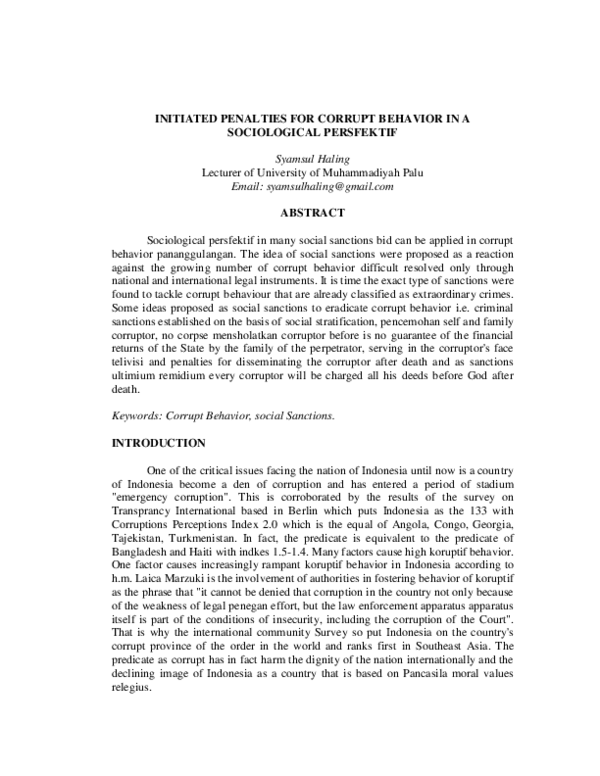 INITIATED PENALTIES FOR CORRUPT BEHAVIOR IN A SOCIOLOGICAL PERSFEKTIF

Syamsul Haling
Lecturer of University of Muhammadiyah Palu
Email: syamsulhaling@gmail.com

ABSTRACT

Sociological persfektif in many social sanctions bid can be applied in corrupt behavior pananggulangan. The idea of social sanctions were proposed as a reaction against the growing number of corrupt behavior difficult resolved only through national and international legal instruments. It is time the exact type of sanctions were found to tackle corrupt behaviour that are already classified as extraordinary crimes. Some ideas proposed as social sanctions to eradicate corrupt behavior i.e. criminal sanctions established on the basis of social stratification, pencemohan self and family corruptor, no corpse mensholatkan corruptor before is no guarantee of the financial returns of the State by the family of the perpetrator, serving in the corruptor's face telivisi and penalties for disseminating the corruptor after death and as sanctions ultimium remidium every corruptor will be charged all his deeds before God after death.

Keywords: Corrupt Behavior, social Sanctions.

INTRODUCTION

One of the critical issues facing the nation of Indonesia until now is a country of Indonesia become a den of corruption and has entered a period of stadium "emergency corruption". This is corroborated by the results of the survey on Transprancy International based in Berlin which puts Indonesia as the 133 with Corruptions Perceptions Index 2.0 which is the equal of Angola, Congo, Georgia, Tajekistan, Turkmenistan. In fact, the predicate is equivalent to the predicate of Bangladesh and Haiti with indkes 1.5-1.4. Many factors cause high koruptif behavior. One factor causes increasingly rampant koruptif behavior in Indonesia according to h.m. Laica Marzuki is the involvement of authorities in fostering behavior of koruptif as the phrase that "it cannot be denied that corruption in the country not only because of the weakness of legal penegan effort, but the law enforcement apparatus apparatus itself is part of the conditions of insecurity, including the corruption of the Court". That is why the international community Survey so put Indonesia on the country's corrupt province of the order in the world and ranks first in Southeast Asia. The predicate as corrupt has in fact harm the dignity of the nation internationally and the declining image of Indonesia as a country that is based on Pancasila moral values relegius.